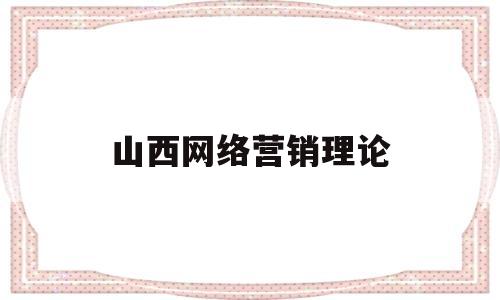 山西网络营销理论